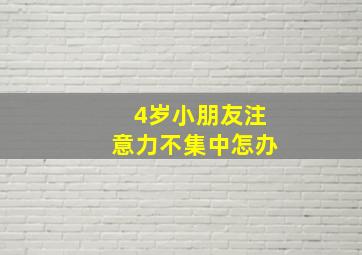 4岁小朋友注意力不集中怎办